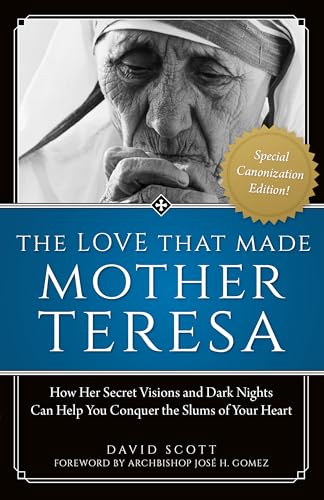 Special Canonization Edition!

THE LOVE THAT MADE MOTHER TERESA

How Her Secret Visions and Dark Nights Can Help You Conquer the Slums of Your Heart

DAVID SCOTT
FOREWORD BY ARCHBISHOP JOSÉ H. GOMEZ